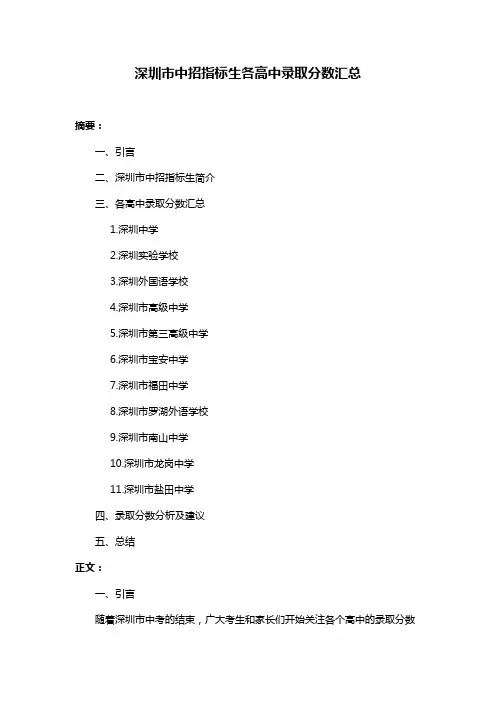 深圳市中招指标生各高中录取分数汇总

摘要：

一、引言

二、深圳市中招指标生简介

三、各高中录取分数汇总

1.深圳中学

2.深圳实验学校

3.深圳外国语学校

4.深圳市高级中学

5.深圳市第三高级中学

6.深圳市宝安中学

7.深圳市福田中学

8.深圳市罗湖外语学校

9.深圳市南山中学

10.深圳市龙岗中学

11.深圳市盐田中学

四、录取分数分析及建议

五、总结

正文：

一、引言

随着深圳市中考的结束，广大考生和家长们开始关注各个高中的录取分数